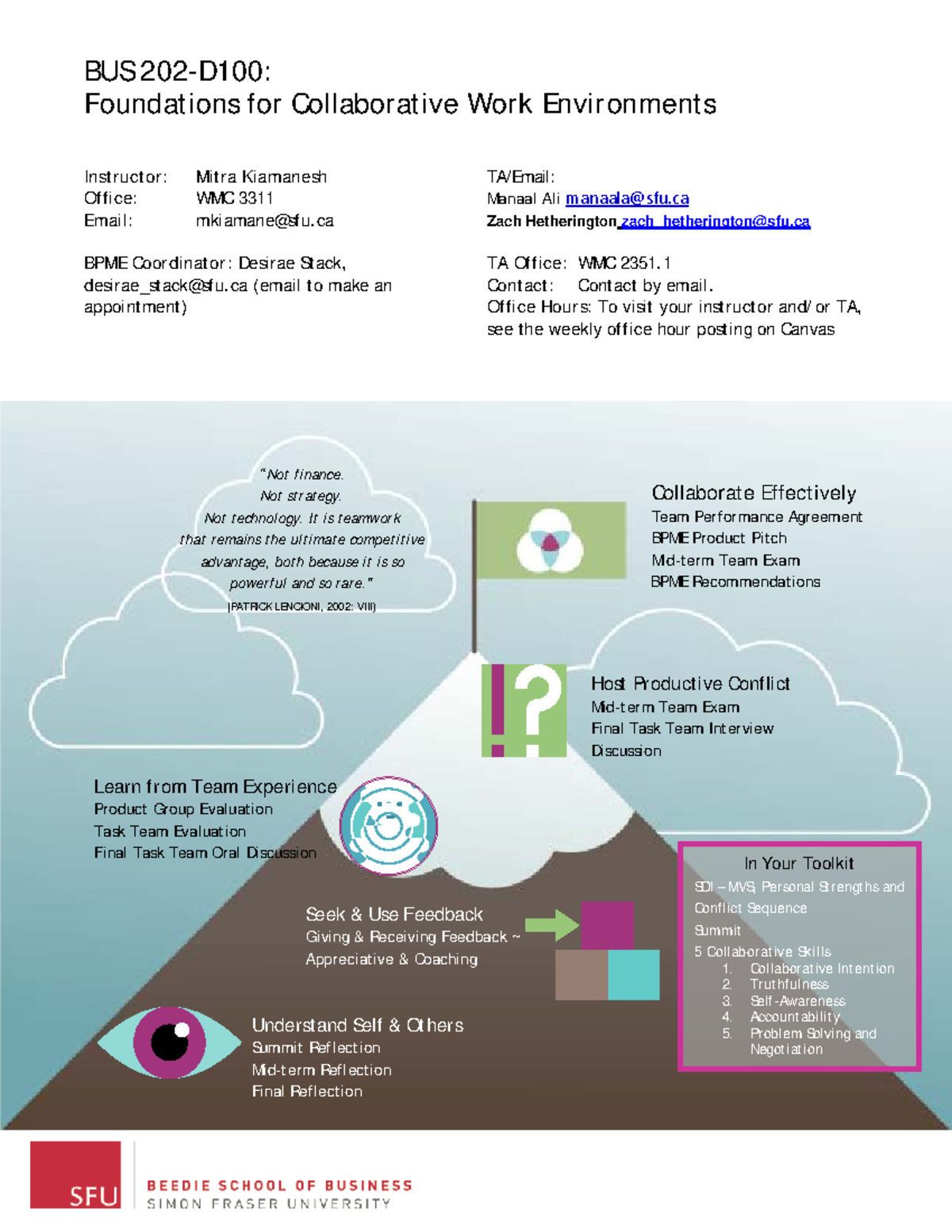 BUS 202-D100:
Foundations for Collaborative Work Environments

Instructor: Mitra Kiamanesh
Office: WMC 3311
Email: mkiamane@sfu.ca

BPME Coordinator: Desirae Stack, desirae_stack@sfu.ca (email to make an appointment)

TA/Email:
Manaal Ali manaala@sfu.ca
Zach Hetherington zach_hetherington@sfu.ca

TA Office: WMC 2351.1
Contact: Contact by email.
Office Hours: To visit your instructor and/or TA, see the weekly office hour posting on Canvas

"Not finance. Not strategy. Not technology. It is teamwork that remains the ultimate competitive advantage, both because it is so powerful and so rare."
(PATRICK LENCIONI, 2002: VIII)

Collaborate Effectively
Team Performance Agreement
BPME Product Pitch
Mid-term Team Exam
BPME Recommendations

Host Productive Conflict
Mid-term Team Exam
Final Task Team Interview
Discussion

Learn from Team Experience
Product Group Evaluation
Task Team Evaluation
Final Task Team Oral Discussion

Seek & Use Feedback
Giving & Receiving Feedback ~ Appreciative & Coaching

Understand Self & Others
Summit Reflection
Mid-term Reflection
Final Reflection

In Your Toolkit
SDI – MVS, Personal Strengths and Conflict Sequence
Summit
5 Collaborative Skills
1. Collaborative Intention
2. Truthfulness
3. Self-Awareness
4. Accountability
5. Problem Solving and Negotiation

SFU
BEEDIE SCHOOL OF BUSINESS
SIMON FRASER UNIVERSITY